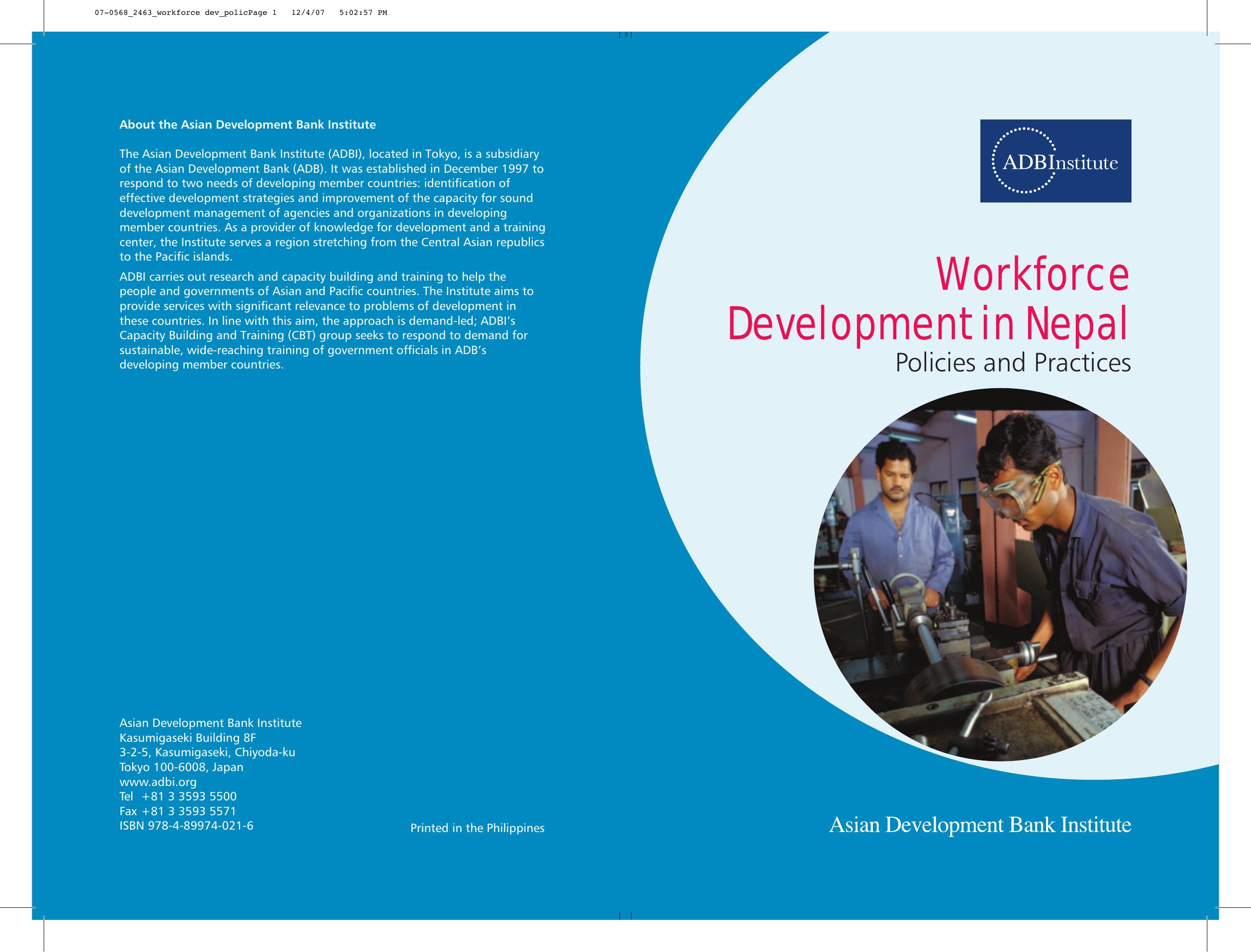 07-0568_2463_workforce dev_policPage 1   12/4/07   5:02:57 PM

About the Asian Development Bank Institute

The Asian Development Bank Institute (ADBI), located in Tokyo, is a subsidiary of the Asian Development Bank (ADB). It was established in December 1997 to respond to two needs of developing member countries: identification of effective development strategies and improvement of the capacity for sound development management of agencies and organizations in developing member countries. As a provider of knowledge for development and a training center, the Institute serves a region stretching from the Central Asian republics to the Pacific islands.

ADBI carries out research and capacity building and training to help the people and governments of Asian and Pacific countries. The Institute aims to provide services with significant relevance to problems of development in these countries. In line with this aim, the approach is demand-led; ADBI's Capacity Building and Training (CBT) group seeks to respond to demand for sustainable, wide-reaching training of government officials in ADB's developing member countries.

Asian Development Bank Institute
Kasumigaseki Building 8F
3-2-5, Kasumigaseki, Chiyoda-ku
Tokyo 100-6008, Japan
www.adbi.org
Tel +81 3 3593 5500
Fax +81 3 3593 5571
ISBN 978-4-89974-021-6

Printed in the Philippines

ADBInstitute

Workforce Development in Nepal
Policies and Practices

Asian Development Bank Institute